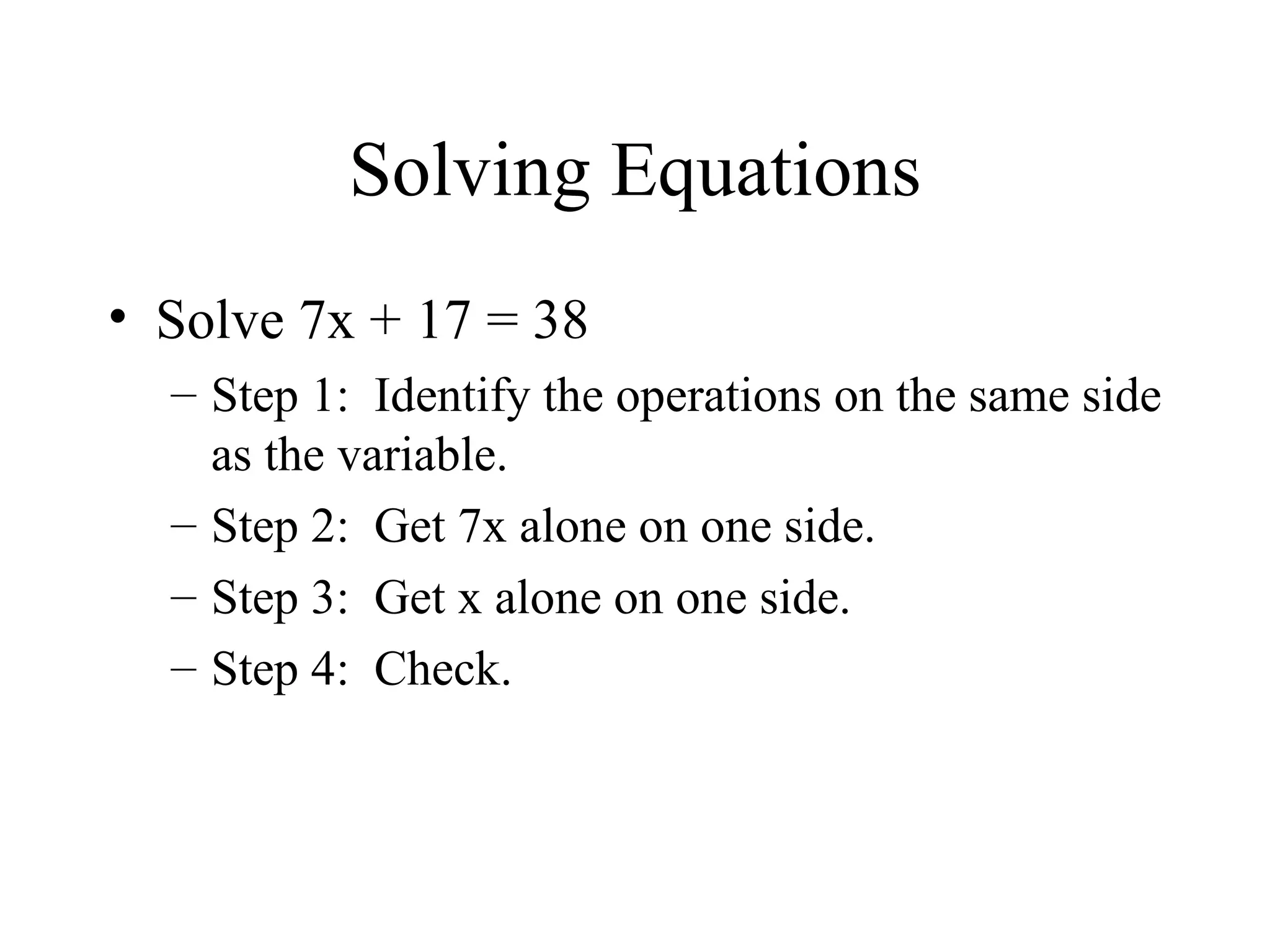 Solving Equations

• Solve $7x + 17 = 38$
– Step 1: Identify the operations on the same side as the variable.
– Step 2: Get $7x$ alone on one side.
– Step 3: Get $x$ alone on one side.
– Step 4: Check.